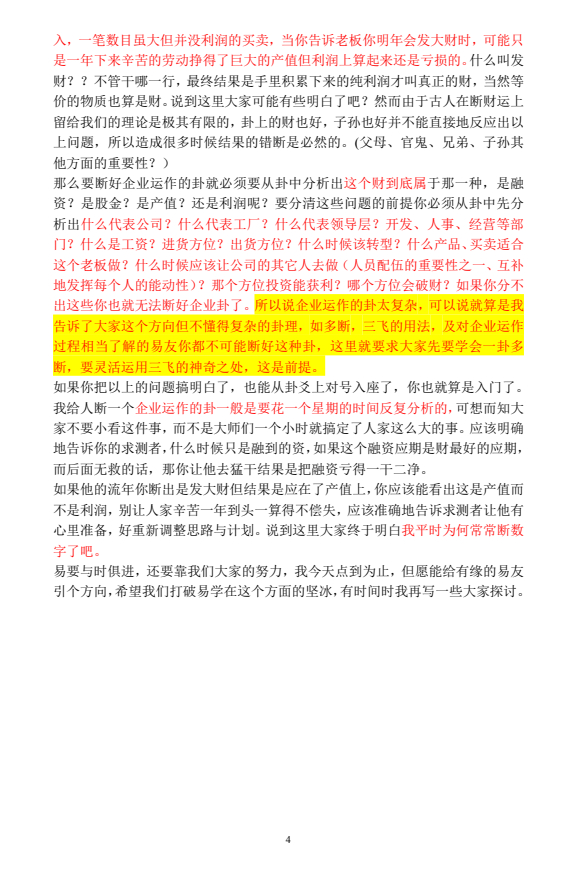 入，一笔数目虽大但并没利润的买卖，当你告诉老板你明年会发大财时，可能只是一年下来辛苦的劳动挣得了巨大的产值但利润上算起来还是亏损的。什么叫发财？？不管干哪一行，最终结果是手里积累下来的纯利润才叫真正的财，当然等价的物质也算是财。说到这里大家可能有些明白了吧？然而由于古人在断财运上留给我们的理论是极其有限的，卦上的财也好，子孙也好并不能直接地反应出以上问题，所以造成很多时候结果的错断是必然的。(父母、官鬼、兄弟、子孙其他方面的重要性？)
那么要断好企业运作的卦就必须要从卦中分析出这个财到底属于那一种，是融资？是股金？是产值？还是利润呢？要分清这些问题的前提你必须从卦中先分析出什么代表公司？什么代表工厂？什么代表领导层？开发、人事、经营等部门？什么是工资？进货方位？出货方位？什么时候该转型？什么产品、买卖适合这个老板做？什么时候应该让公司的其它人去做（人员配伍的重要性之一、互补地发挥每个人的能动性）？那个方位投资能获利？哪个方位会破财？如果你分不出这些你也就无法断好企业卦了。所以说企业运作的卦太复杂，可以说就算是我告诉了大家这个方向但不懂得复杂的卦理，如多断，三飞的用法，及对企业运作过程相当了解的易友你都不可能断好这种卦，这里就要求大家先要学会一卦多断，要灵活运用三飞的神奇之处，这是前提。
如果你把以上的问题搞明白了，也能从卦爻上对号入座了，你也就算是入门了。我给人断一个企业运作的卦一般是要花一个星期的时间反复分析的，可想而知大家不要小看这件事，而不是大师们一个小时就搞定了人家这么大的事。应该明确地告诉你的求测者，什么时候只是融到的资，如果这个融资应期是财最好的应期，而后面无救的话，那你让他去猛干结果是把融资亏得一干二净。
如果他的流年你断出是发大财但结果是应在了产值上，你应该能看出这是产值而不是利润，别让人家辛苦一年到头一算得不偿失，应该准确地告诉求测者让他有心里准备，好重新调整思路与计划。说到这里大家终于明白我平时为何常常断数字了吧。
易要与时俱进，还要靠我们大家的努力，我今天点到为止，但愿能给有缘的易友引个方向，希望我们打破易学在这个方面的坚冰，有时间时我再写一些大家探讨。

4